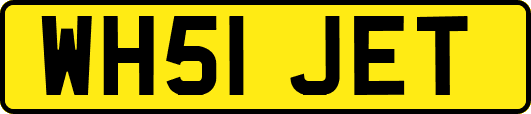 WH51 JET